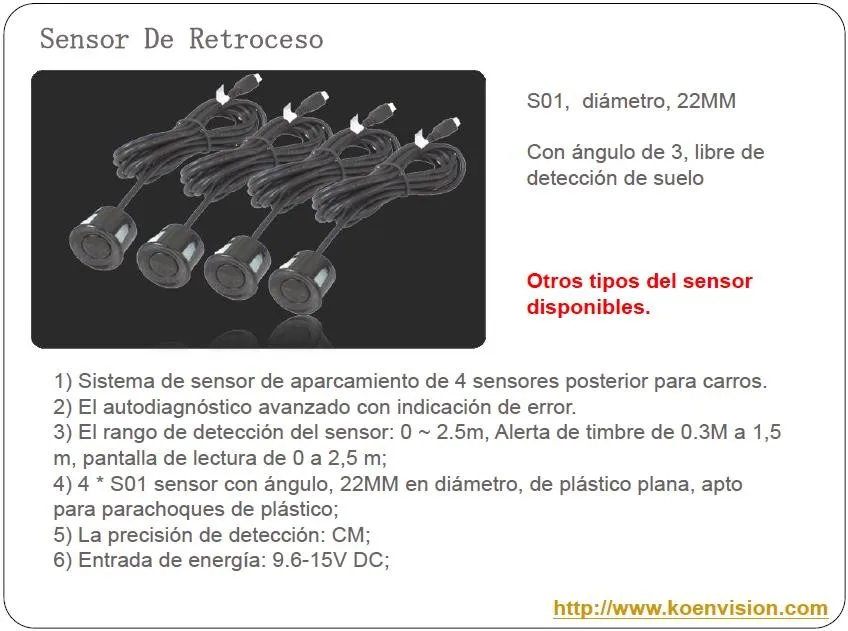 Sensor De Retroceso

S01, diámetro, 22MM

Con ángulo de 3, libre de detección de suelo

Otros tipos del sensor disponibles.

1) Sistema de sensor de aparcamiento de 4 sensores posterior para carros.
2) El autodiagnóstico avanzado con indicación de error.
3) El rango de detección del sensor: 0 ~ 2.5m, Alerta de timbre de 0.3M a 1,5 m, pantalla de lectura de 0 a 2,5 m;
4) 4 * S01 sensor con ángulo, 22MM en diámetro, de plástico plana, apto para parachoques de plástico;
5) La precisión de detección: CM;
6) Entrada de energía: 9.6-15V DC;

http://www.koenvision.com